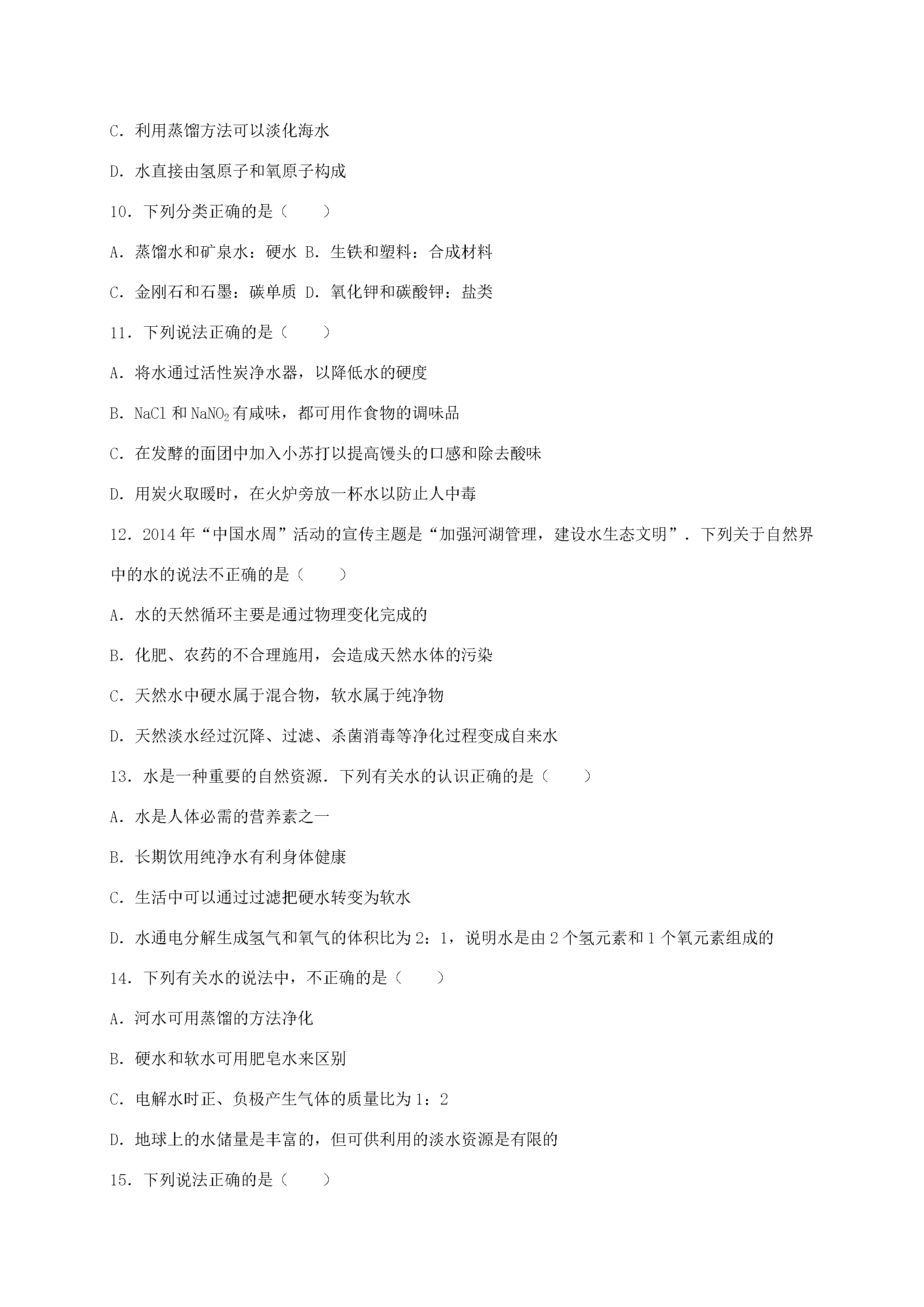 C．利用蒸馏方法可以淡化海水

D．水直接由氢原子和氧原子构成

10．下列分类正确的是（　　）

A．蒸馏水和矿泉水：硬水 B．生铁和塑料：合成材料

C．金刚石和石墨：碳单质 D．氧化钾和碳酸钾：盐类

11．下列说法正确的是（　　）

A．将水通过活性炭净水器，以降低水的硬度

B．NaCl和$NaNO_2$有咸味，都可用作食物的调味品

C．在发酵的面团中加入小苏打以提高馒头的口感和除去酸味

D．用炭火取暖时，在火炉旁放一杯水以防止人中毒

12．2014年“中国水周”活动的宣传主题是“加强河湖管理，建设水生态文明”．下列关于自然界中的水的说法不正确的是（　　）

A．水的天然循环主要是通过物理变化完成的

B．化肥、农药的不合理施用，会造成天然水体的污染

C．天然水中硬水属于混合物，软水属于纯净物

D．天然淡水经过沉降、过滤、杀菌消毒等净化过程变成自来水

13．水是一种重要的自然资源．下列有关水的认识正确的是（　　）

A．水是人体必需的营养素之一

B．长期饮用纯净水有利身体健康

C．生活中可以通过过滤把硬水转变为软水

D．水通电分解生成氢气和氧气的体积比为2：1，说明水是由2个氢元素和1个氧元素组成的

14．下列有关水的说法中，不正确的是（　　）

A．河水可用蒸馏的方法净化

B．硬水和软水可用肥皂水来区别

C．电解水时正、负极产生气体的质量比为1：2

D．地球上的水储量是丰富的，但可供利用的淡水资源是有限的

15．下列说法正确的是（　　）